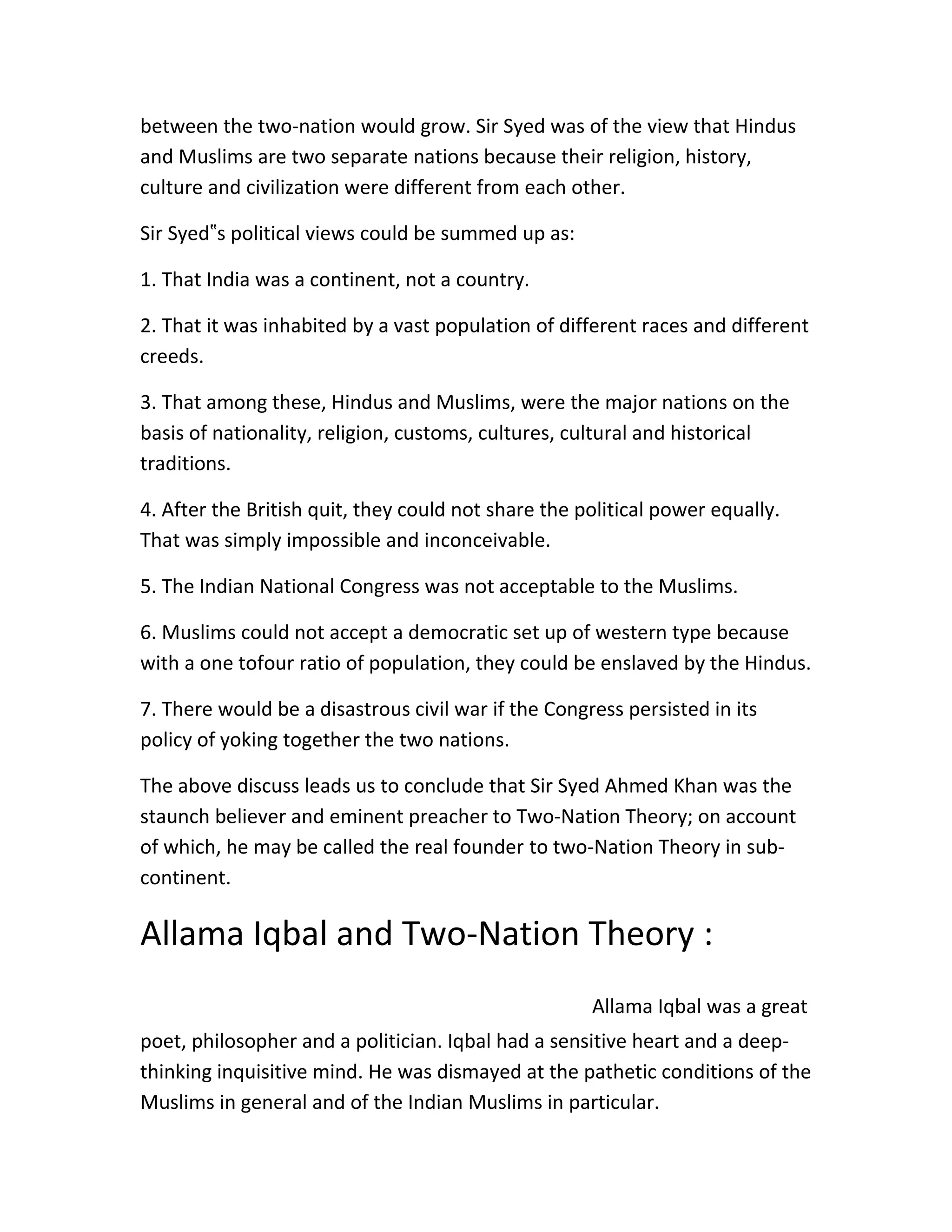 between the two-nation would grow. Sir Syed was of the view that Hindus and Muslims are two separate nations because their religion, history, culture and civilization were different from each other.

Sir Syed‟s political views could be summed up as:

1. That India was a continent, not a country.

2. That it was inhabited by a vast population of different races and different creeds.

3. That among these, Hindus and Muslims, were the major nations on the basis of nationality, religion, customs, cultures, cultural and historical traditions.

4. After the British quit, they could not share the political power equally. That was simply impossible and inconceivable.

5. The Indian National Congress was not acceptable to the Muslims.

6. Muslims could not accept a democratic set up of western type because with a one tofour ratio of population, they could be enslaved by the Hindus.

7. There would be a disastrous civil war if the Congress persisted in its policy of yoking together the two nations.

The above discuss leads us to conclude that Sir Syed Ahmed Khan was the staunch believer and eminent preacher to Two-Nation Theory; on account of which, he may be called the real founder to two-Nation Theory in sub-continent.

Allama Iqbal and Two-Nation Theory :

Allama Iqbal was a great poet, philosopher and a politician. Iqbal had a sensitive heart and a deep-thinking inquisitive mind. He was dismayed at the pathetic conditions of the Muslims in general and of the Indian Muslims in particular.